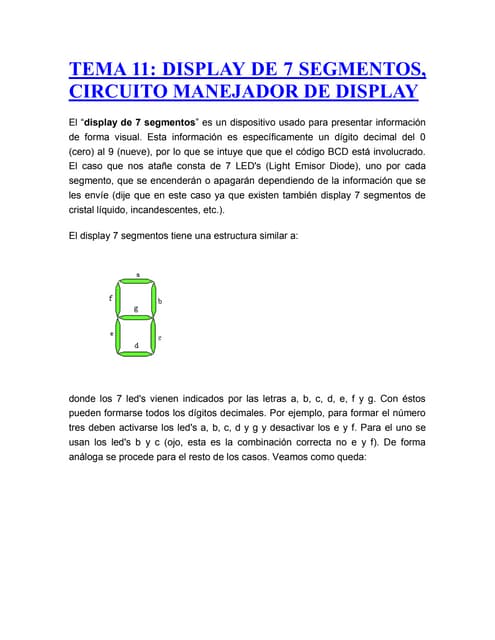 TEMA 11: DISPLAY DE 7 SEGMENTOS, CIRCUITO MANEJADOR DE DISPLAY

El "display de 7 segmentos" es un dispositivo usado para presentar información de forma visual. Esta información es específicamente un dígito decimal del 0 (cero) al 9 (nueve), por lo que se intuye que que el código BCD está involucrado. El caso que nos atañe consta de 7 LED's (Light Emisor Diode), uno por cada segmento, que se encenderán o apagarán dependiendo de la información que se les envíe (dije que en este caso ya que existen también display 7 segmentos de cristal líquido, incandescentes, etc.).

El display 7 segmentos tiene una estructura similar a:

a
f
b
g
e
c
d

donde los 7 led's vienen indicados por las letras a, b, c, d, e, f y g. Con éstos pueden formarse todos los dígitos decimales. Por ejemplo, para formar el número tres deben activarse los led's a, b, c, d y g y desactivar los e y f. Para el uno se usan los led's b y c (ojo, esta es la combinación correcta no e y f). De forma análoga se procede para el resto de los casos. Veamos como queda: